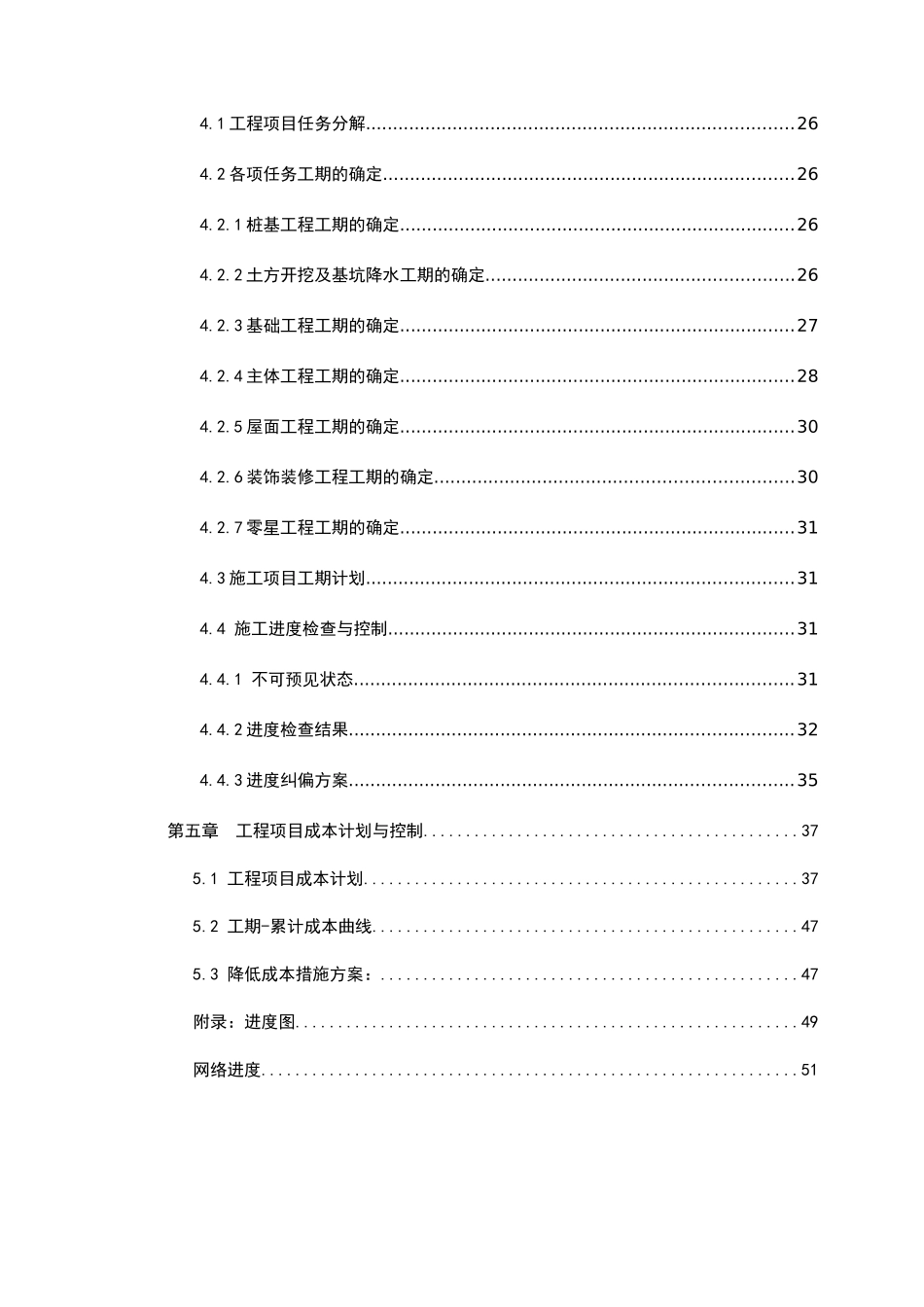 4.1工程项目任务分解 26

4.2各项任务工期的确定 26

4.2.1桩基工程工期的确定 26

4.2.2土方开挖及基坑降水工期的确定 26

4.2.3基础工程工期的确定 27

4.2.4主体工程工期的确定 28

4.2.5屋面工程工期的确定 30

4.2.6装饰装修工程工期的确定 30

4.2.7零星工程工期的确定 31

4.3施工项目工期计划 31

4.4 施工进度检查与控制 31

4.4.1 不可预见状态 31

4.4.2进度检查结果 32

4.4.3进度纠偏方案 35

第五章 工程项目成本计划与控制 37

5.1 工程项目成本计划 37

5.2 工期-累计成本曲线 47

5.3 降低成本措施方案： 47

附录：进度图 49

网络进度 51